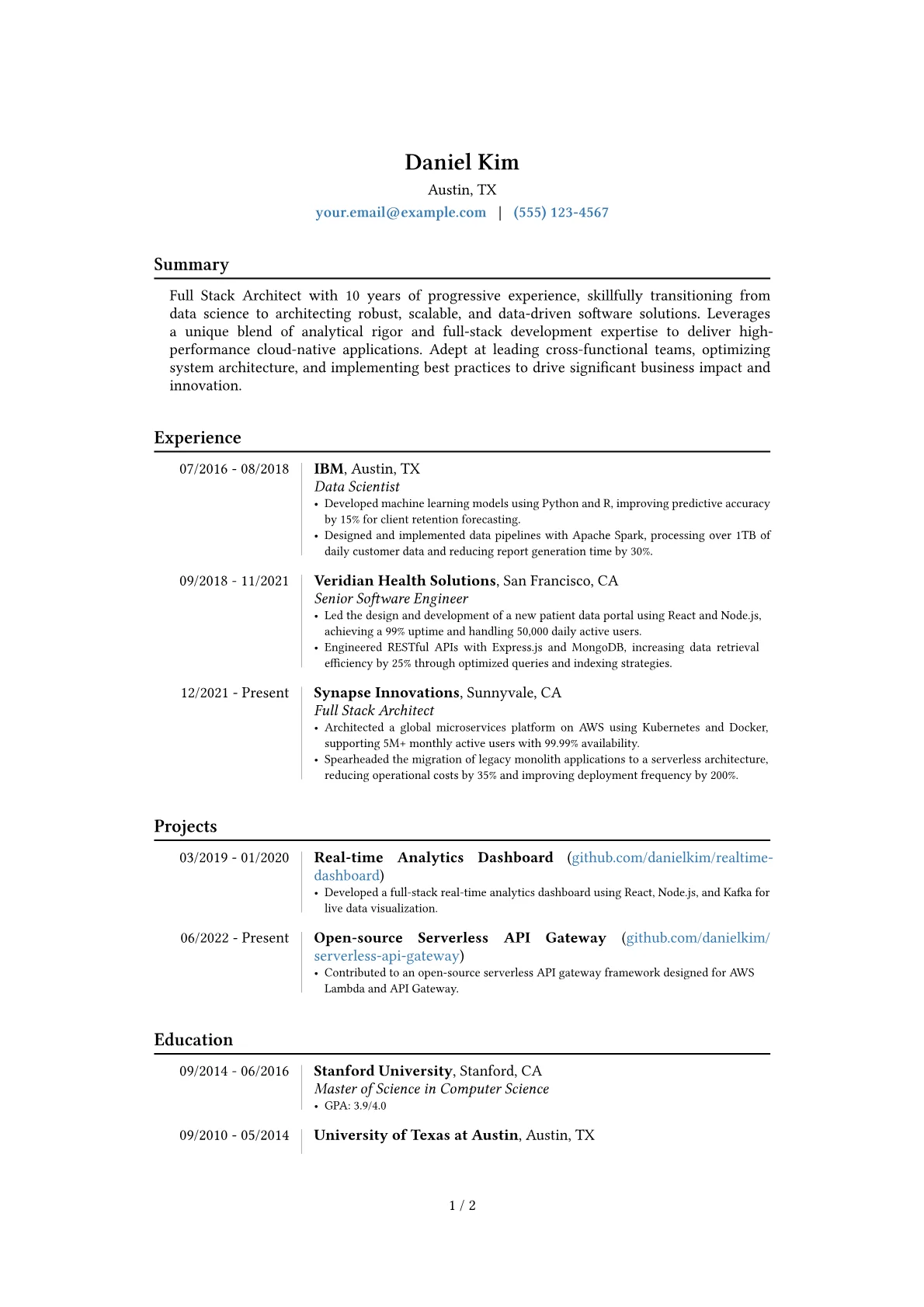 Daniel Kim

Austin, TX

your.email@example.com | (555) 123-4567

Summary

Full Stack Architect with 10 years of progressive experience, skillfully transitioning from data science to architecting robust, scalable, and data-driven software solutions. Leverages a unique blend of analytical rigor and full-stack development expertise to deliver high-performance cloud-native applications. Adept at leading cross-functional teams, optimizing system architecture, and implementing best practices to drive significant business impact and innovation.

Experience

07/2016 - 08/2018

IBM, Austin, TX
Data Scientist
• Developed machine learning models using Python and R, improving predictive accuracy by 15% for client retention forecasting.
• Designed and implemented data pipelines with Apache Spark, processing over 1TB of daily customer data and reducing report generation time by 30%.

09/2018 - 11/2021

Veridian Health Solutions, San Francisco, CA
Senior Software Engineer
• Led the design and development of a new patient data portal using React and Node.js, achieving a 99% uptime and handling 50,000 daily active users.
• Engineered RESTful APIs with Express.js and MongoDB, increasing data retrieval efficiency by 25% through optimized queries and indexing strategies.

12/2021 - Present

Synapse Innovations, Sunnyvale, CA
Full Stack Architect
• Architected a global microservices platform on AWS using Kubernetes and Docker, supporting 5M+ monthly active users with 99.99% availability.
• Spearheaded the migration of legacy monolith applications to a serverless architecture, reducing operational costs by 35% and improving deployment frequency by 200%.

Projects

03/2019 - 01/2020

Real-time Analytics Dashboard (github.com/danielkim/realtime-dashboard)
• Developed a full-stack real-time analytics dashboard using React, Node.js, and Kafka for live data visualization.

06/2022 - Present

Open-source Serverless API Gateway (github.com/danielkim/serverless-api-gateway)
• Contributed to an open-source serverless API gateway framework designed for AWS Lambda and API Gateway.

Education

09/2014 - 06/2016

Stanford University, Stanford, CA
Master of Science in Computer Science
• GPA: 3.9/4.0

09/2010 - 05/2014

University of Texas at Austin, Austin, TX

1 / 2